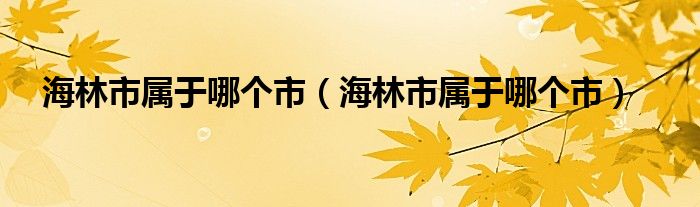 海林市属于哪个市（海林市属于哪个市）